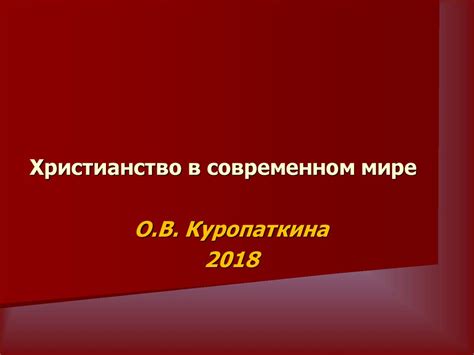 Христианство в современном мире

О.В. Куропаткина
2018